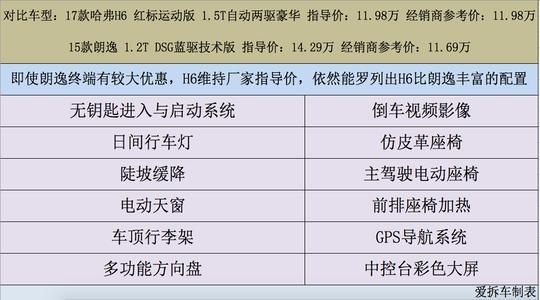 对比车型：17款哈弗H6 红标运动版 1.5T自动两驱豪华 指导价：11.98万 经销商参考价：11.98万

15款朗逸 1.2T DSG蓝驱技术版 指导价：14.29万 经销商参考价：11.69万

即使朗逸终端有较大优惠，H6维持厂家指导价，依然能罗列出H6比朗逸丰富的配置

| 无钥匙进入与启动系统 | 倒车视频影像 |
|---|---|
| 日间行车灯 | 仿皮革座椅 |
| 陡坡缓降 | 主驾驶电动座椅 |
| 电动天窗 | 前排座椅加热 |
| 车顶行李架 | GPS导航系统 |
| 多功能方向盘 | 中控台彩色大屏 |

爱拆车制表